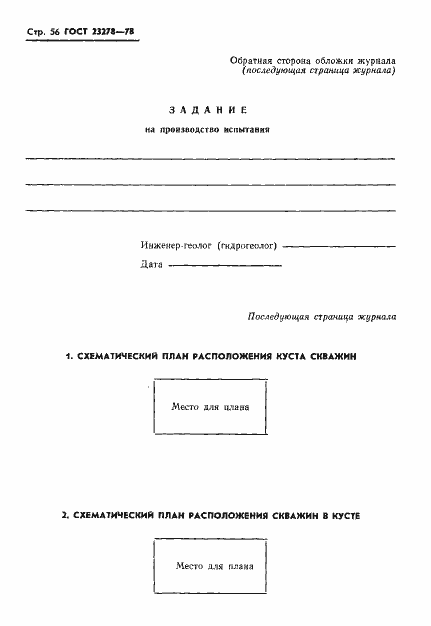 Стр. 56 ГОСТ 23278—78

Обратная сторона обложки журнала
(последующая страница журнала)

ЗАДАНИЕ
на производство испытания

Инженер-геолог (гидрогеолог)
Дата

Последующая страница журнала

1. СХЕМАТИЧЕСКИЙ ПЛАН РАСПОЛОЖЕНИЯ КУСТА СКВАЖИН

Место для плана

2. СХЕМАТИЧЕСКИЙ ПЛАН РАСПОЛОЖЕНИЯ СКВАЖИН В КУСТЕ

Место для плана